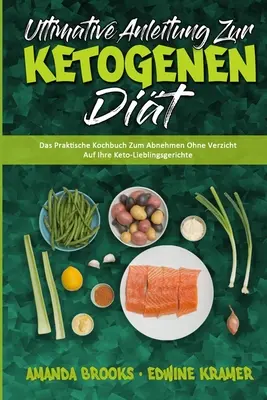 Ultimative Anleitung Zur
KETOGENEN
Diät

Das Praktische Kochbuch Zum Abnehmen Ohne Verzicht Auf Ihre Keto-Lieblingsgerichte

AMANDA BROOKS · EDWINE KRAMER